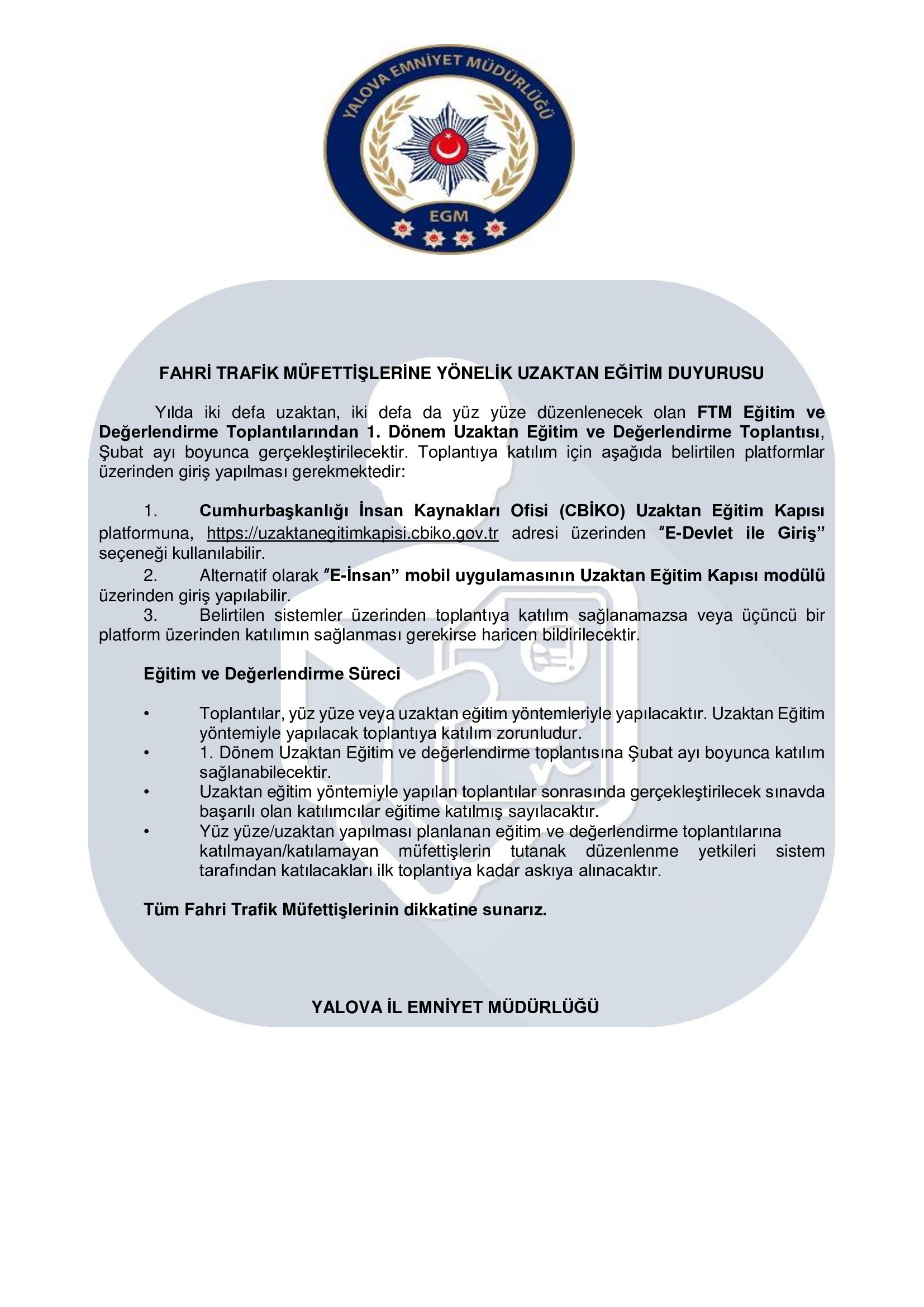 YALOVA EMNİYET MÜDÜRLÜĞÜ
EGM

FAHRİ TRAFİK MÜFETTİŞLERİNE YÖNELİK UZAKTAN EĞİTİM DUYURUSU

Yılda iki defa uzaktan, iki defa da yüz yüze düzenlenecek olan FTM Eğitim ve Değerlendirme Toplantılarından 1. Dönem Uzaktan Eğitim ve Değerlendirme Toplantısı, Şubat ayı boyunca gerçekleştirilecektir. Toplantıya katılım için aşağıda belirtilen platformlar üzerinden giriş yapılması gerekmektedir:

1. Cumhurbaşkanlığı İnsan Kaynakları Ofisi (CBİKO) Uzaktan Eğitim Kapısı platformuna, https://uzaktanegitimkapisi.cbiko.gov.tr adresi üzerinden "E-Devlet ile Giriş" seçeneği kullanılabilir.
2. Alternatif olarak "E-İnsan" mobil uygulamasının Uzaktan Eğitim Kapısı modülü üzerinden giriş yapılabilir.
3. Belirtilen sistemler üzerinden toplantıya katılım sağlanamazsa veya üçüncü bir platform üzerinden katılımın sağlanması gerekirse haricen bildirilecektir.

Eğitim ve Değerlendirme Süreci

• Toplantılar, yüz yüze veya uzaktan eğitim yöntemleriyle yapılacaktır. Uzaktan Eğitim yöntemiyle yapılacak toplantıya katılım zorunludur.
• 1. Dönem Uzaktan Eğitim ve değerlendirme toplantısına Şubat ayı boyunca katılım sağlanabilecektir.
• Uzaktan eğitim yöntemiyle yapılan toplantılar sonrasında gerçekleştirilecek sınavda başarılı olan katılımcılar eğitime katılmış sayılacaktır.
• Yüz yüze/uzaktan yapılması planlanan eğitim ve değerlendirme toplantılarına katılmayan/katılamayan müfettişlerin tutanak düzenlenme yetkileri sistem tarafından katılacakları ilk toplantıya kadar askıya alınacaktır.

Tüm Fahri Trafik Müfettişlerinin dikkatine sunarız.

YALOVA İL EMNİYET MÜDÜRLÜĞÜ